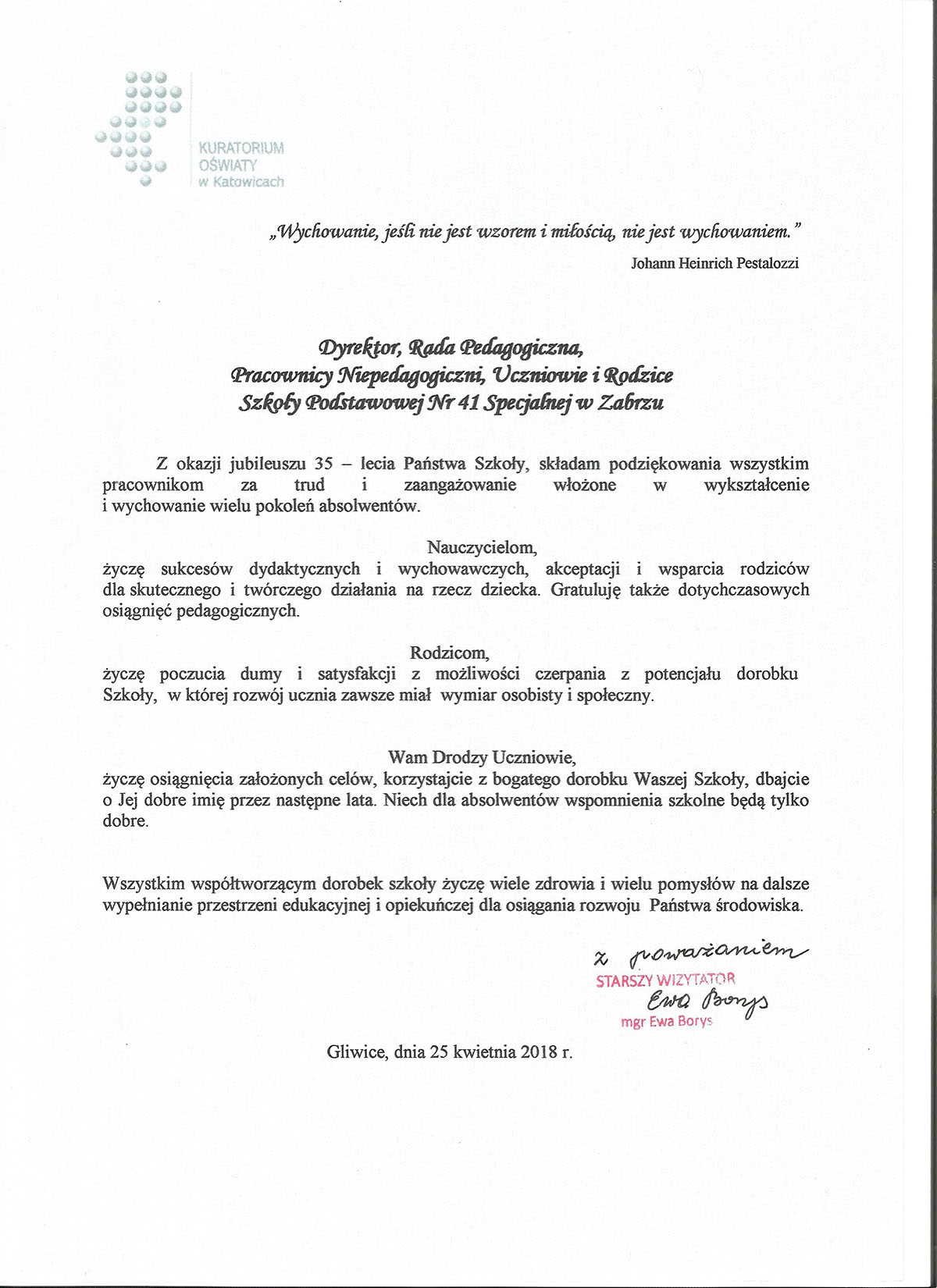 KURATORIUM
OŚWIATY
w Katowicach

„Wychowanie, jeśli nie jest wzorem i miłością, nie jest wychowaniem."
Johann Heinrich Pestalozzi

Dyrektor, Rada Pedagogiczna,
Pracownicy Niepedagogiczni, Uczniowie i Rodzice
Szkoły Podstawowej Nr 41 Specjalnej w Zabrzu

Z okazji jubileuszu 35 – lecia Państwa Szkoły, składam podziękowania wszystkim pracownikom za trud i zaangażowanie włożone w wykształcenie i wychowanie wielu pokoleń absolwentów.

Nauczycielom,
życzę sukcesów dydaktycznych i wychowawczych, akceptacji i wsparcia rodziców dla skutecznego i twórczego działania na rzecz dziecka. Gratuluję także dotychczasowych osiągnięć pedagogicznych.

Rodzicom,
życzę poczucia dumy i satysfakcji z możliwości czerpania z potencjału dorobku Szkoły, w której rozwój ucznia zawsze miał wymiar osobisty i społeczny.

Wam Drodzy Uczniowie,
życzę osiągnięcia założonych celów, korzystajcie z bogatego dorobku Waszej Szkoły, dbajcie o Jej dobre imię przez następne lata. Niech dla absolwentów wspomnienia szkolne będą tylko dobre.

Wszystkim współtworzącym dorobek szkoły życzę wiele zdrowia i wielu pomysłów na dalsze wypełnianie przestrzeni edukacyjnej i opiekuńczej dla osiągania rozwoju Państwa środowiska.

z poważaniem
STARSZY WIZYTATOR
Ewa Borys
mgr Ewa Borys

Gliwice, dnia 25 kwietnia 2018 r.